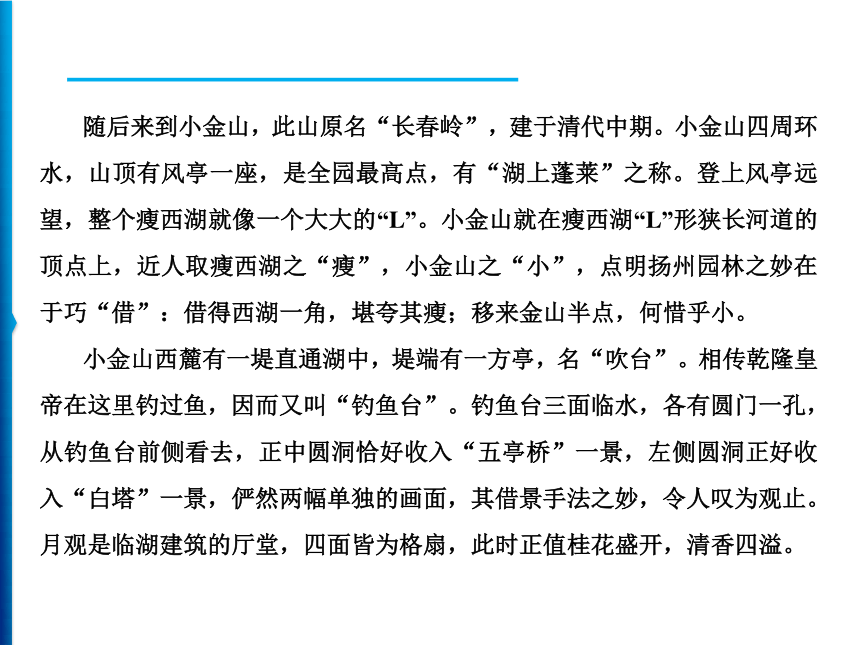 随后来到小金山，此山原名“长春岭”，建于清代中期。小金山四周环水，山顶有风亭一座，是全园最高点，有“湖上蓬莱”之称。登上风亭远望，整个瘦西湖就像一个大大的“L”。小金山就在瘦西湖“L”形狭长河道的顶点上，近人取瘦西湖之“瘦”，小金山之“小”，点明扬州园林之妙在于巧“借”：借得西湖一角，堪夸其瘦；移来金山半点，何惜乎小。

小金山西麓有一堤直通湖中，堤端有一方亭，名“吹台”。相传乾隆皇帝在这里钓过鱼，因而又叫“钓鱼台”。钓鱼台三面临水，各有圆门一孔，从钓鱼台前侧看去，正中圆洞恰好收入“五亭桥”一景，左侧圆洞正好收入“白塔”一景，俨然两幅单独的画面，其借景手法之妙，令人叹为观止。月观是临湖建筑的厅堂，四面皆为格扇，此时正值桂花盛开，清香四溢。